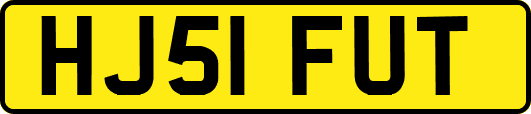 HJ51 FUT